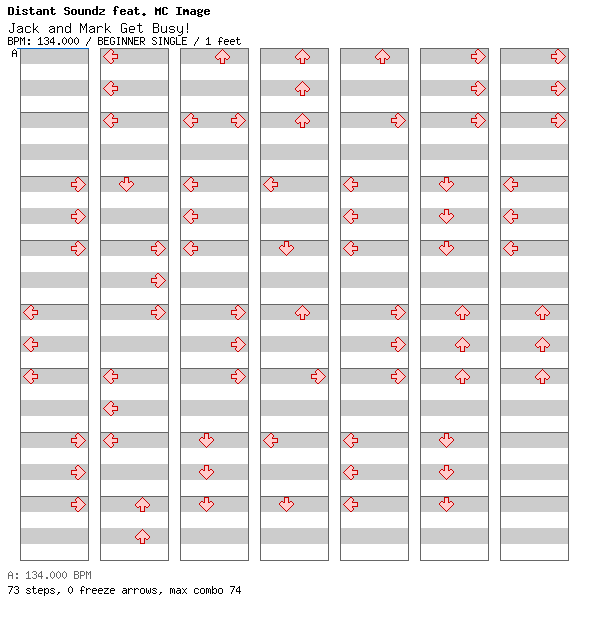 Distant Soundz feat. MC Image
Jack and Mark Get Busy!
BPM: 134.000 / BEGINNER SINGLE / 1 feet
A

A: 134.000 BPM
73 steps, 0 freeze arrows, max combo 74